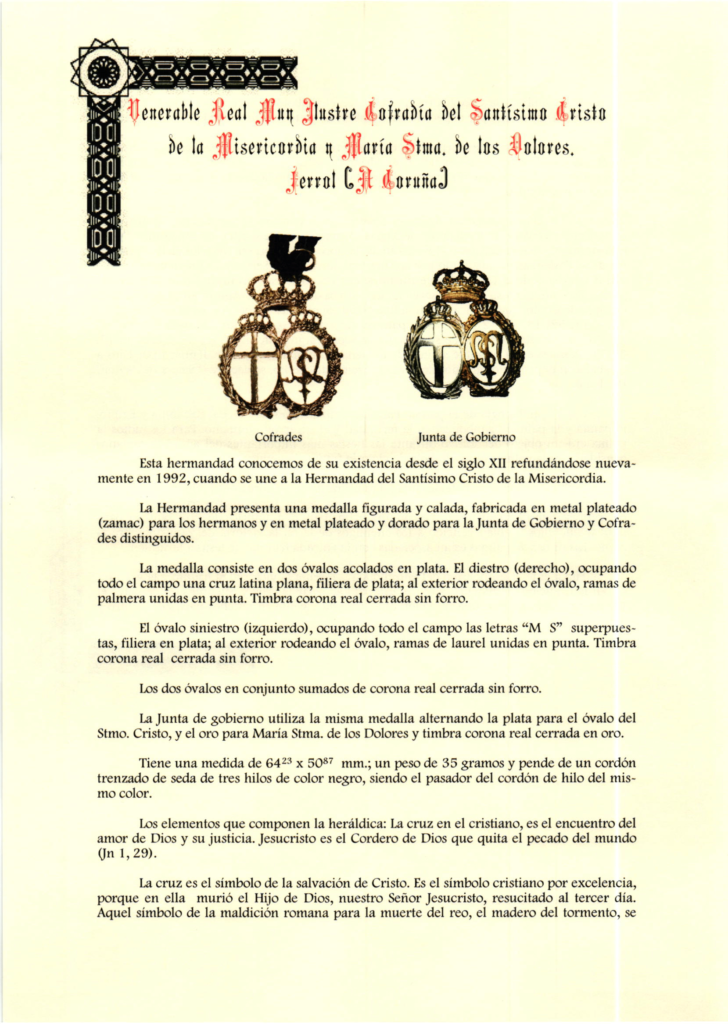 Venerable Real Muy Ilustre Cofradía del Santísimo Cristo de la Misericordia y María Stma. de los Dolores. Ferrol (A Coruña)

Cofrades

Junta de Gobierno

Esta hermandad conocemos de su existencia desde el siglo XII refundándose nuevamente en 1992, cuando se une a la Hermandad del Santísimo Cristo de la Misericordia.

La Hermandad presenta una medalla figurada y calada, fabricada en metal plateado (zamac) para los hermanos y en metal plateado y dorado para la Junta de Gobierno y Cofrades distinguidos.

La medalla consiste en dos óvalos acolados en plata. El diestro (derecho), ocupando todo el campo una cruz latina plana, filiera de plata; al exterior rodeando el óvalo, ramas de palmera unidas en punta. Timbra corona real cerrada sin forro.

El óvalo siniestro (izquierdo), ocupando todo el campo las letras "M S" superpuestas, filiera en plata; al exterior rodeando el óvalo, ramas de laurel unidas en punta. Timbra corona real cerrada sin forro.

Los dos óvalos en conjunto sumados de corona real cerrada sin forro.

La Junta de gobierno utiliza la misma medalla alternando la plata para el óvalo del Stmo. Cristo, y el oro para María Stma. de los Dolores y timbra corona real cerrada en oro.

Tiene una medida de $64^{23}$ x $50^{87}$ mm.; un peso de 35 gramos y pende de un cordón trenzado de seda de tres hilos de color negro, siendo el pasador del cordón de hilo del mismo color.

Los elementos que componen la heráldica: La cruz en el cristiano, es el encuentro del amor de Dios y su justicia. Jesucristo es el Cordero de Dios que quita el pecado del mundo (Jn 1, 29).

La cruz es el símbolo de la salvación de Cristo. Es el símbolo cristiano por excelencia, porque en ella murió el Hijo de Dios, nuestro Señor Jesucristo, resucitado al tercer día. Aquel símbolo de la maldición romana para la muerte del reo, el madero del tormento, se